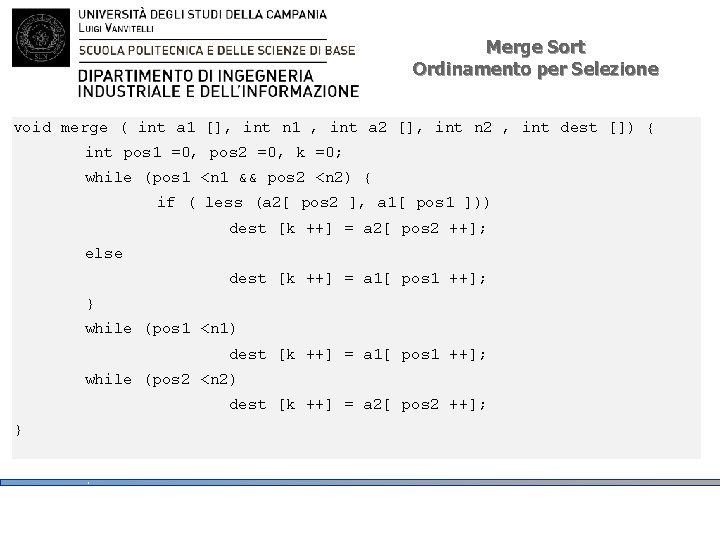 UNIVERSITÀ DEGLI STUDI DELLA CAMPANIA
LUIGI VANVITELLI
SCUOLA POLITECNICA E DELLE SCIENZE DI BASE
DIPARTIMENTO DI INGEGNERIA INDUSTRIALE E DELL'INFORMAZIONE

Merge Sort
Ordinamento per Selezione

void merge ( int a1 [], int n1 , int a2 [], int n2 , int dest []) {
        int pos1 =0, pos2 =0, k =0;
        while (pos1 <n1 && pos2 <n2) {
                if ( less (a2[ pos2 ], a1[ pos1 ]))
                        dest [k ++] = a2[ pos2 ++];
        else
                        dest [k ++] = a1[ pos1 ++];
        }
        while (pos1 <n1)
                        dest [k ++] = a1[ pos1 ++];
        while (pos2 <n2)
                        dest [k ++] = a2[ pos2 ++];
}